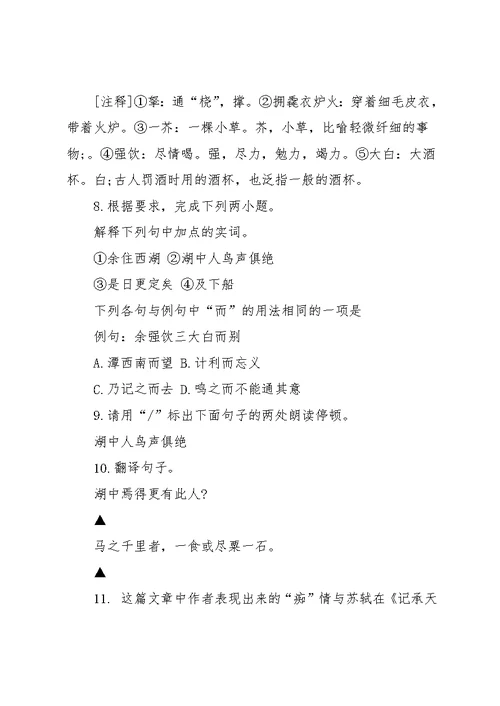 [注释]①拏：通“桡”，撑。②拥毳衣炉火：穿着细毛皮衣，带着火炉。③一芥：一棵小草。芥，小草，比喻轻微纤细的事物;。④强饮：尽情喝。强，尽力，勉力，竭力。⑤大白：大酒杯。白;古人罚酒时用的酒杯，也泛指一般的酒杯。

8.根据要求，完成下列两小题。

解释下列句中加点的实词。

①余住西湖 ②湖中人鸟声俱绝

③是日更定矣 ④及下船

下列各句与例句中“而”的用法相同的一项是

例句：余强饮三大白而别

A.潭西南而望 B.计利而忘义

C.乃记之而去 D.鸣之而不能通其意

9.请用“/”标出下面句子的两处朗读停顿。

湖中人鸟声俱绝

10.翻译句子。

湖中焉得更有此人?

▲

马之千里者，一食或尽粟一石。

▲

11. 这篇文章中作者表现出来的“痴”情与苏轼在《记承天